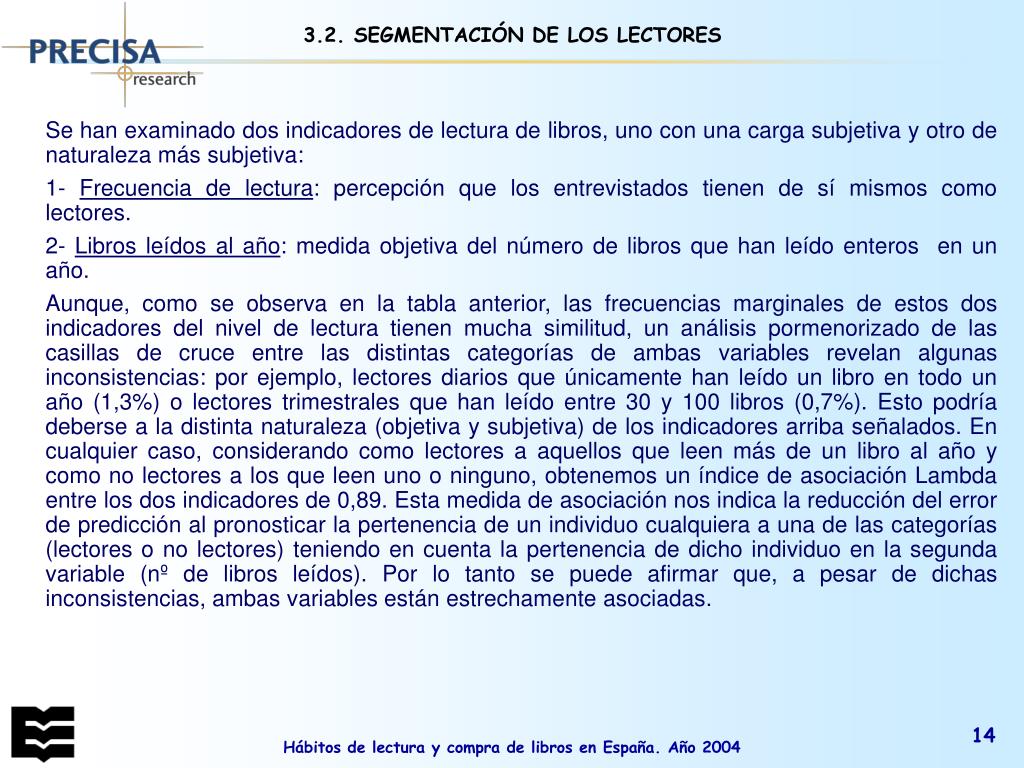 PRECISA research

3.2. SEGMENTACIÓN DE LOS LECTORES

Se han examinado dos indicadores de lectura de libros, uno con una carga subjetiva y otro de naturaleza más subjetiva:

1- Frecuencia de lectura: percepción que los entrevistados tienen de sí mismos como lectores.

2- Libros leídos al año: medida objetiva del número de libros que han leído enteros en un año.

Aunque, como se observa en la tabla anterior, las frecuencias marginales de estos dos indicadores del nivel de lectura tienen mucha similitud, un análisis pormenorizado de las casillas de cruce entre las distintas categorías de ambas variables revelan algunas inconsistencias: por ejemplo, lectores diarios que únicamente han leído un libro en todo un año (1,3%) o lectores trimestrales que han leído entre 30 y 100 libros (0,7%). Esto podría deberse a la distinta naturaleza (objetiva y subjetiva) de los indicadores arriba señalados. En cualquier caso, considerando como lectores a aquellos que leen más de un libro al año y como no lectores a los que leen uno o ninguno, obtenemos un índice de asociación Lambda entre los dos indicadores de 0,89. Esta medida de asociación nos indica la reducción del error de predicción al pronosticar la pertenencia de un individuo cualquiera a una de las categorías (lectores o no lectores) teniendo en cuenta la pertenencia de dicho individuo en la segunda variable (nº de libros leídos). Por lo tanto se puede afirmar que, a pesar de dichas inconsistencias, ambas variables están estrechamente asociadas.

Hábitos de lectura y compra de libros en España. Año 2004

14